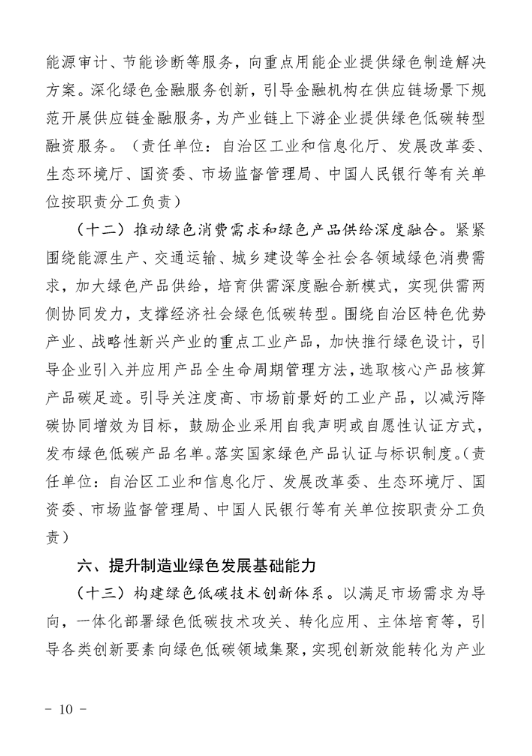 能源审计、节能诊断等服务，向重点用能企业提供绿色制造解决方案。深化绿色金融服务创新，引导金融机构在供应链场景下规范开展供应链金融服务，为产业链上下游企业提供绿色低碳转型融资服务。（责任单位：自治区工业和信息化厅、发展改革委、生态环境厅、国资委、市场监督管理局、中国人民银行等有关单位按职责分工负责）

（十二）推动绿色消费需求和绿色产品供给深度融合。紧紧围绕能源生产、交通运输、城乡建设等全社会各领域绿色消费需求，加大绿色产品供给，培育供需深度融合新模式，实现供需两侧协同发力，支撑经济社会绿色低碳转型。围绕自治区特色优势产业、战略性新兴产业的重点工业产品，加快推行绿色设计，引导企业引入并应用产品全生命周期管理方法，选取核心产品核算产品碳足迹。引导关注度高、市场前景好的工业产品，以减污降碳协同增效为目标，鼓励企业采用自我声明或自愿性认证方式，发布绿色低碳产品名单。落实国家绿色产品认证与标识制度。（责任单位：自治区工业和信息化厅、发展改革委、生态环境厅、国资委、市场监督管理局、中国人民银行等有关单位按职责分工负责）

六、提升制造业绿色发展基础能力

（十三）构建绿色低碳技术创新体系。以满足市场需求为导向，一体化部署绿色低碳技术攻关、转化应用、主体培育等，引导各类创新要素向绿色低碳领域集聚，实现创新效能转化为产业

－ 10 －